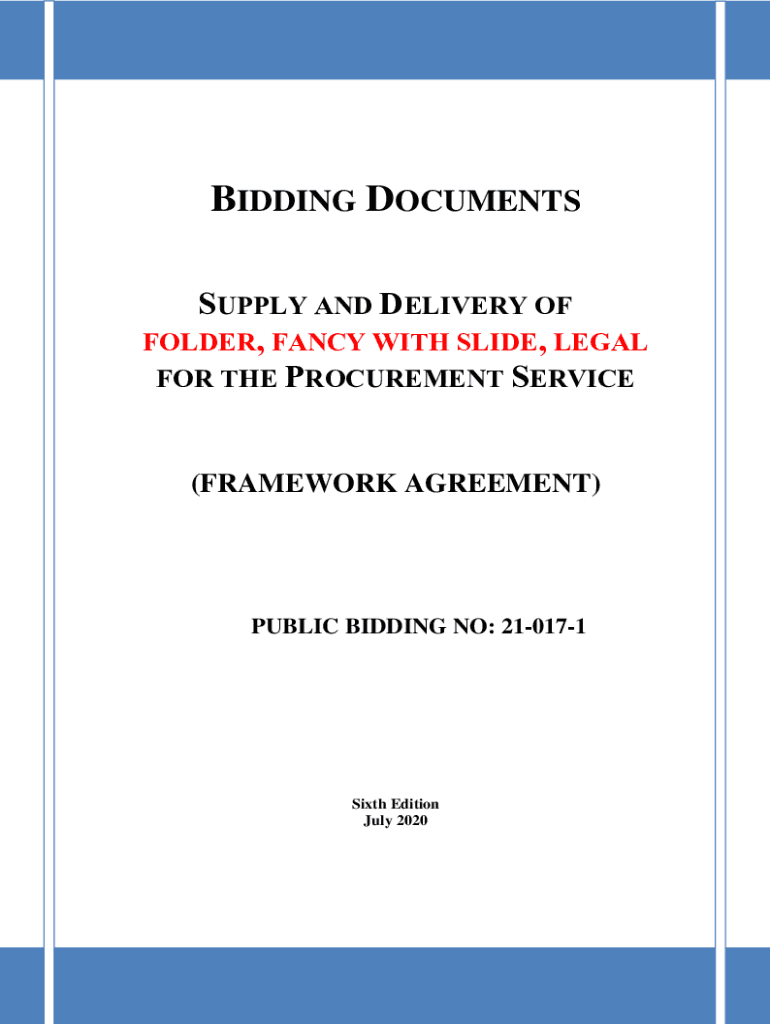 BIDDING DOCUMENTS

SUPPLY AND DELIVERY OF
FOLDER, FANCY WITH SLIDE, LEGAL
FOR THE PROCUREMENT SERVICE

(FRAMEWORK AGREEMENT)

PUBLIC BIDDING NO: 21-017-1

Sixth Edition
July 2020